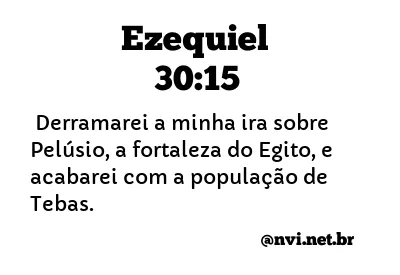 Ezequiel
30:15

Derramarei a minha ira sobre Pelúsio, a fortaleza do Egito, e acabarei com a população de Tebas.

@nvi.net.br